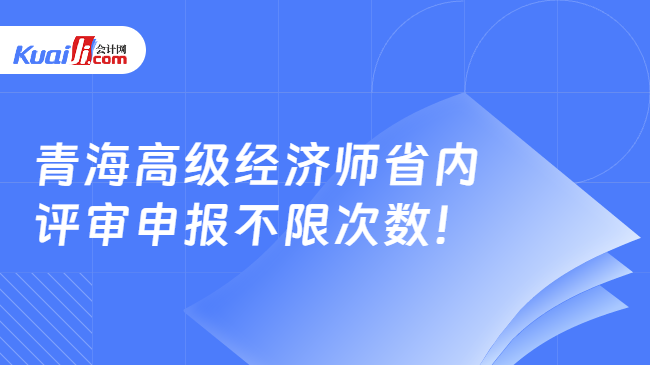 Kuaiji 会计网 .com

青海高级经济师省内评审申报不限次数!